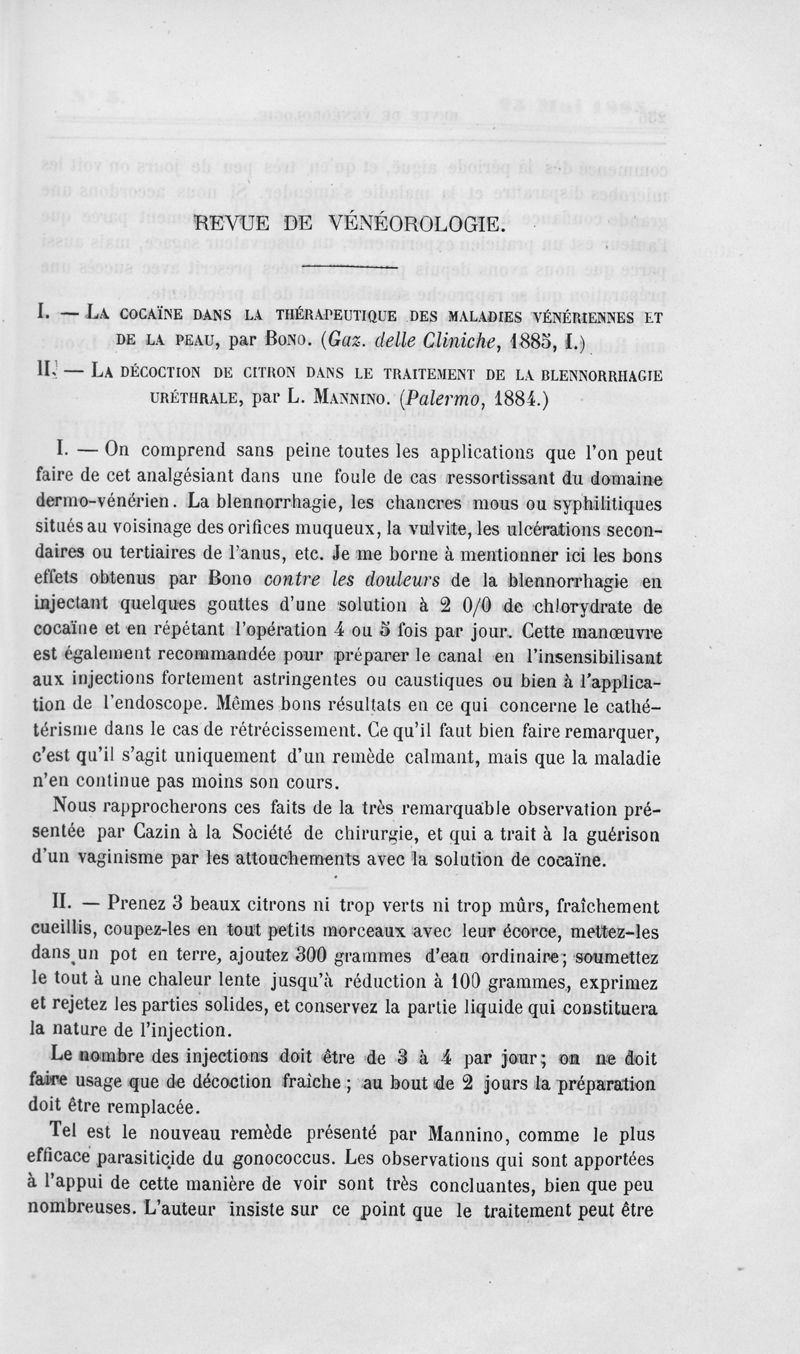 REVUE DE VÉNÉOROLOGIE.

I. — La cocaïne dans la thérapeutique des maladies vénériennes et de la peau, par Bono. (Gaz. delle Cliniche, 1885, I.)

II. — La décoction de citron dans le traitement de la blennorrhagie uréthrale, par L. Mannino. (Palermo, 1884.)

I. — On comprend sans peine toutes les applications que l'on peut faire de cet analgésiant dans une foule de cas ressortissant du domaine dermo-vénérien. La blennorrhagie, les chancres mous ou syphilitiques situés au voisinage des orifices muqueux, la vulvite, les ulcérations secondaires ou tertiaires de l'anus, etc. Je me borne à mentionner ici les bons effets obtenus par Bono contre les douleurs de la blennorrhagie en injectant quelques gouttes d'une solution à 2 0/0 de chlorydrate de cocaïne et en répétant l'opération 4 ou 5 fois par jour. Cette manœuvre est également recommandée pour préparer le canal en l'insensibilisant aux injections fortement astringentes ou caustiques ou bien à l'application de l'endoscope. Mêmes bons résultats en ce qui concerne le cathétérisme dans le cas de rétrécissement. Ce qu'il faut bien faire remarquer, c'est qu'il s'agit uniquement d'un remède calmant, mais que la maladie n'en continue pas moins son cours.

Nous rapprocherons ces faits de la très remarquable observation présentée par Cazin à la Société de chirurgie, et qui a trait à la guérison d'un vaginisme par les attouchements avec la solution de cocaïne.

II. — Prenez 3 beaux citrons ni trop verts ni trop mûrs, fraîchement cueillis, coupez-les en tout petits morceaux avec leur écorce, mettez-les dans un pot en terre, ajoutez 300 grammes d'eau ordinaire; soumettez le tout à une chaleur lente jusqu'à réduction à 100 grammes, exprimez et rejetez les parties solides, et conservez la partie liquide qui constituera la nature de l'injection.

Le nombre des injections doit être de 3 à 4 par jour; on ne doit faire usage que de décoction fraîche; au bout de 2 jours la préparation doit être remplacée.

Tel est le nouveau remède présenté par Mannino, comme le plus efficace parasiticide du gonococcus. Les observations qui sont apportées à l'appui de cette manière de voir sont très concluantes, bien que peu nombreuses. L'auteur insiste sur ce point que le traitement peut être